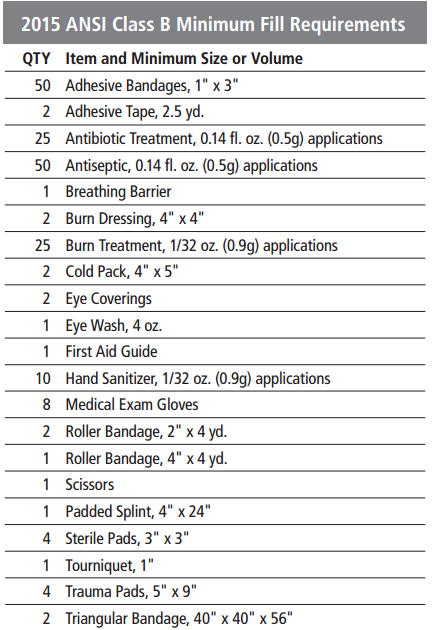 2015 ANSI Class B Minimum Fill Requirements

| QTY | Item and Minimum Size or Volume |
|---|---|
| 50 | Adhesive Bandages, 1" x 3" |
| 2 | Adhesive Tape, 2.5 yd. |
| 25 | Antibiotic Treatment, 0.14 fl. oz. (0.5g) applications |
| 50 | Antiseptic, 0.14 fl. oz. (0.5g) applications |
| 1 | Breathing Barrier |
| 2 | Burn Dressing, 4" x 4" |
| 25 | Burn Treatment, 1/32 oz. (0.9g) applications |
| 2 | Cold Pack, 4" x 5" |
| 2 | Eye Coverings |
| 1 | Eye Wash, 4 oz. |
| 1 | First Aid Guide |
| 10 | Hand Sanitizer, 1/32 oz. (0.9g) applications |
| 8 | Medical Exam Gloves |
| 2 | Roller Bandage, 2" x 4 yd. |
| 1 | Roller Bandage, 4" x 4 yd. |
| 1 | Scissors |
| 1 | Padded Splint, 4" x 24" |
| 4 | Sterile Pads, 3" x 3" |
| 1 | Tourniquet, 1" |
| 4 | Trauma Pads, 5" x 9" |
| 2 | Triangular Bandage, 40" x 40" x 56" |